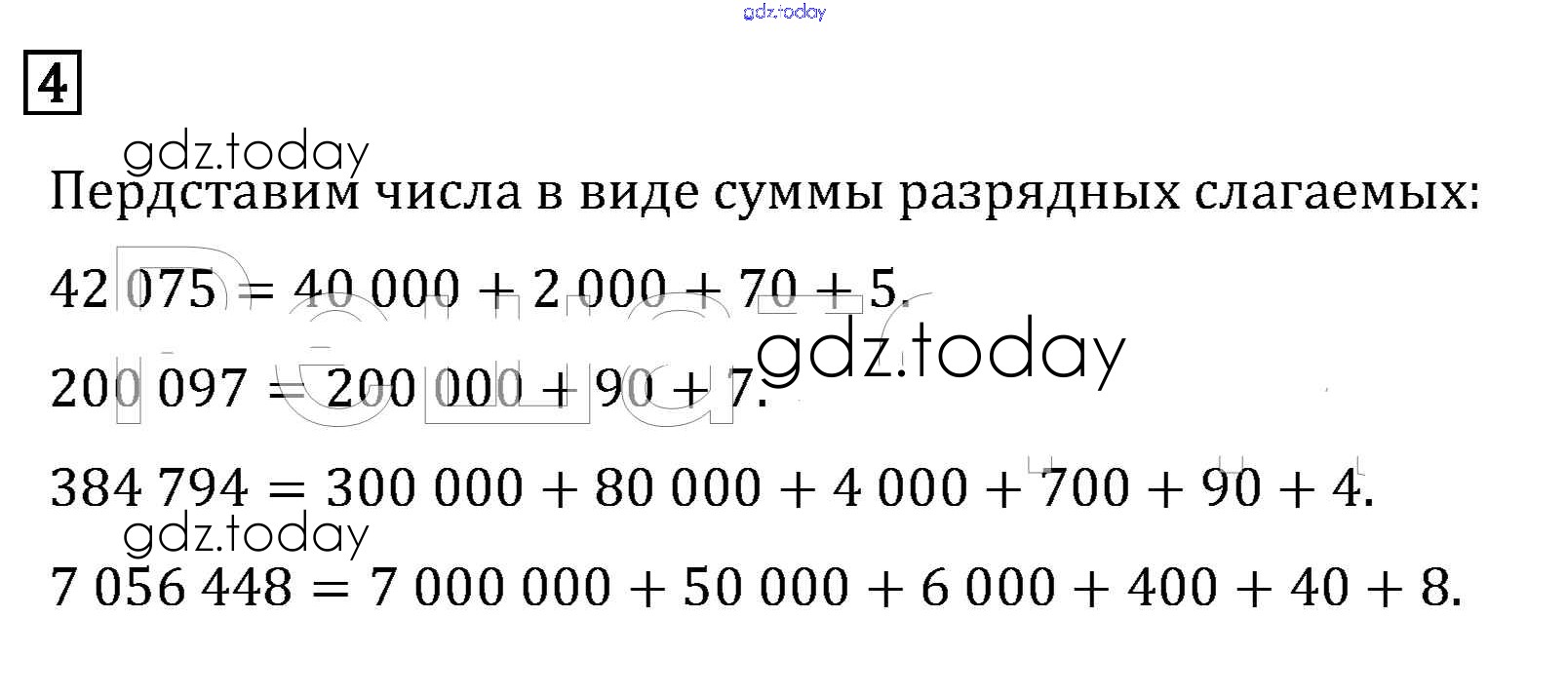 gdz.today

4

gdz.today

Пердставим числа в виде суммы разрядных слагаемых:

$42\,075 = 40\,000 + 2\,000 + 70 + 5.$

gdz.today

$200\,097 = 200\,000 + 90 + 7.$

$384\,794 = 300\,000 + 80\,000 + 4\,000 + 700 + 90 + 4.$

gdz.today

$7\,056\,448 = 7\,000\,000 + 50\,000 + 6\,000 + 400 + 40 + 8.$